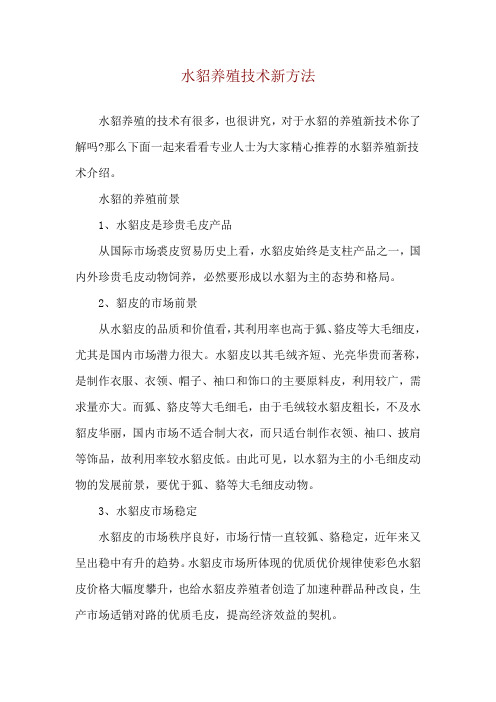 水貂养殖技术新方法

水貂养殖的技术有很多，也很讲究，对于水貂的养殖新技术你了解吗?那么下面一起来看看专业人士为大家精心推荐的水貂养殖新技术介绍。

水貂的养殖前景

1、水貂皮是珍贵毛皮产品

从国际市场裘皮贸易历史上看，水貂皮始终是支柱产品之一，国内外珍贵毛皮动物饲养，必然要形成以水貂为主的态势和格局。

2、貂皮的市场前景

从水貂皮的品质和价值看，其利用率也高于狐、貉皮等大毛细皮，尤其是国内市场潜力很大。水貂皮以其毛绒齐短、光亮华贵而著称，是制作衣服、衣领、帽子、袖口和饰口的主要原料皮，利用较广，需求量亦大。而狐、貉皮等大毛细毛，由于毛绒较水貂皮粗长，不及水貂皮华丽，国内市场不适合制大衣，而只适台制作衣领、袖口、披肩等饰品，故利用率较水貂皮低。由此可见，以水貂为主的小毛细皮动物的发展前景，要优于狐、貉等大毛细皮动物。

3、水貂皮市场稳定

水貂皮的市场秩序良好，市场行情一直较狐、貉稳定，近年来又呈出稳中有升的趋势。水貂皮市场所体现的优质优价规律使彩色水貂皮价格大幅度攀升，也给水貂皮养殖者创造了加速种群品种改良，生产市场适销对路的优质毛皮，提高经济效益的契机。